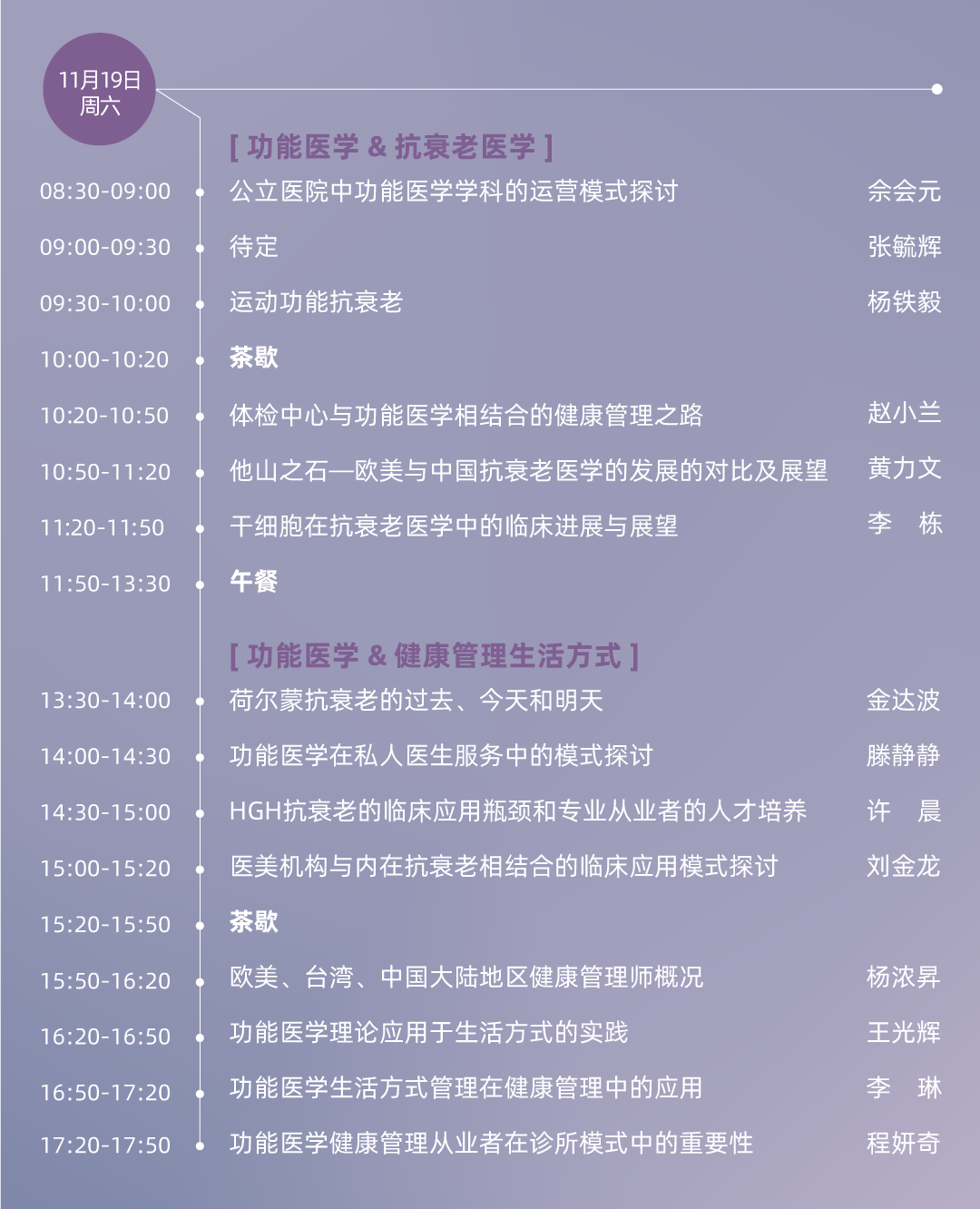 11月19日
周六

[ 功能医学 & 抗衰老医学 ]

08:30-09:00 公立医院中功能医学学科的运营模式探讨 佘会元

09:00-09:30 待定 张毓辉

09:30-10:00 运动功能抗衰老 杨铁毅

10:00-10:20 茶歇

10:20-10:50 体检中心与功能医学相结合的健康管理之路 赵小兰

10:50-11:20 他山之石—欧美与中国抗衰老医学的发展的对比及展望 黄力文

11:20-11:50 干细胞在抗衰老医学中的临床进展与展望 李 栋

11:50-13:30 午餐

[ 功能医学 & 健康管理生活方式 ]

13:30-14:00 荷尔蒙抗衰老的过去、今天和明天 金达波

14:00-14:30 功能医学在私人医生服务中的模式探讨 滕静静

14:30-15:00 HGH抗衰老的临床应用瓶颈和专业从业者的人才培养 许 晨

15:00-15:20 医美机构与内在抗衰老相结合的临床应用模式探讨 刘金龙

15:20-15:50 茶歇

15:50-16:20 欧美、台湾、中国大陆地区健康管理师概况 杨浓昇

16:20-16:50 功能医学理论应用于生活方式的实践 王光辉

16:50-17:20 功能医学生活方式管理在健康管理中的应用 李 琳

17:20-17:50 功能医学健康管理从业者在诊所模式中的重要性 程妍奇